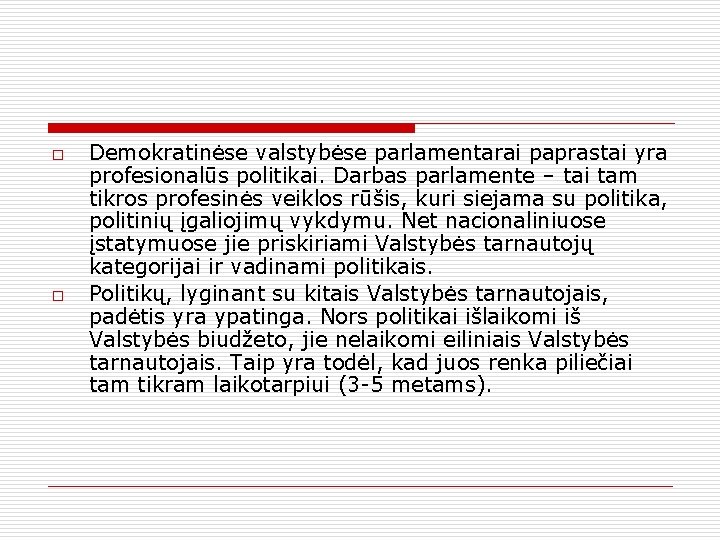 □ Demokratinėse valstybėse parlamentarai paprastai yra profesionalūs politikai. Darbas parlamente – tai tam tikros profesinės veiklos rūšis, kuri siejama su politika, politinių įgaliojimų vykdymu. Net nacionaliniuose įstatymuose jie priskiriami Valstybės tarnautojų kategorijai ir vadinami politikais.

□ Politikų, lyginant su kitais Valstybės tarnautojais, padėtis yra ypatinga. Nors politikai išlaikomi iš Valstybės biudžeto, jie nelaikomi eiliniais Valstybės tarnautojais. Taip yra todėl, kad juos renka piliečiai tam tikram laikotarpiui (3-5 metams).